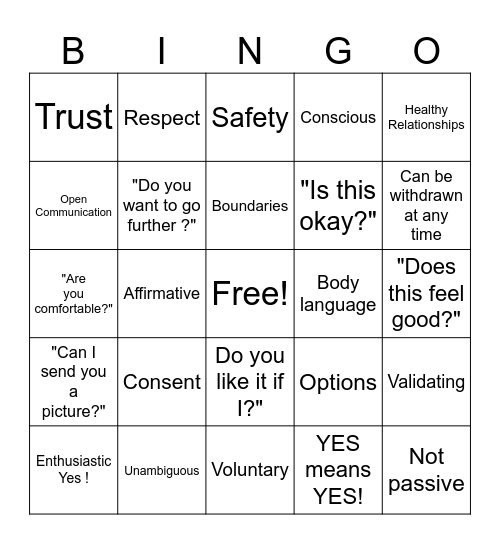 | B | I | N | G | O |
|---|---|---|---|---|
| Trust | Respect | Safety | Conscious | Healthy Relationships |
| Open Communication | "Do you want to go further ?" | Boundaries | "Is this okay?" | Can be withdrawn at any time |
| "Are you comfortable?" | Affirmative | Free! | Body language | "Does this feel good?" |
| "Can I send you a picture?" | Consent | Do you like it if I?" | Options | Validating |
| Enthusiastic Yes ! | Unambiguous | Voluntary | YES means YES! | Not passive |